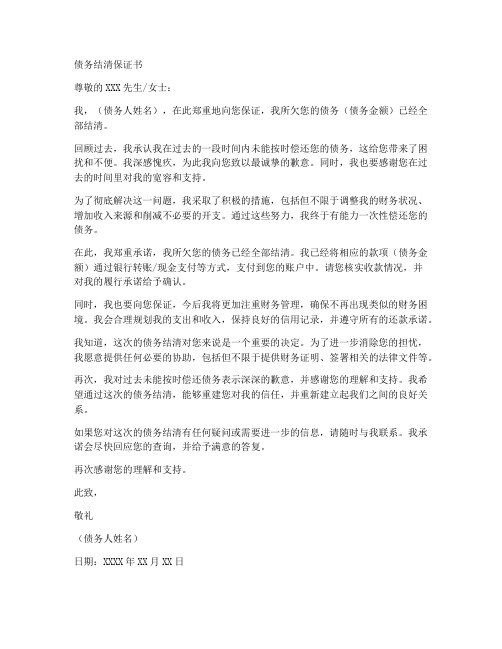 债务结清保证书

尊敬的 XXX 先生/女士：

我，（债务人姓名），在此郑重地向您保证，我所欠您的债务（债务金额）已经全部结清。

回顾过去，我承认我在过去的一段时间内未能按时偿还您的债务，这给您带来了困扰和不便。我深感愧疚，为此我向您致以最诚挚的歉意。同时，我也要感谢您在过去的时间里对我的宽容和支持。

为了彻底解决这一问题，我采取了积极的措施，包括但不限于调整我的财务状况、增加收入来源和削减不必要的开支。通过这些努力，我终于有能力一次性偿还您的债务。

在此，我郑重承诺，我所欠您的债务已经全部结清。我已经将相应的款项（债务金额）通过银行转账/现金支付等方式，支付到您的账户中。请您核实收款情况，并对我的履行承诺给予确认。

同时，我也要向您保证，今后我将更加注重财务管理，确保不再出现类似的财务困境。我会合理规划我的支出和收入，保持良好的信用记录，并遵守所有的还款承诺。

我知道，这次的债务结清对您来说是一个重要的决定。为了进一步消除您的担忧，我愿意提供任何必要的协助，包括但不限于提供财务证明、签署相关的法律文件等。

再次，我对过去未能按时偿还债务表示深深的歉意，并感谢您的理解和支持。我希望通过这次的债务结清，能够重建您对我的信任，并重新建立起我们之间的良好关系。

如果您对这次的债务结清有任何疑问或需要进一步的信息，请随时与我联系。我承诺会尽快回应您的查询，并给予满意的答复。

再次感谢您的理解和支持。

此致，

敬礼

（债务人姓名）

日期：XXXX 年 XX 月 XX 日